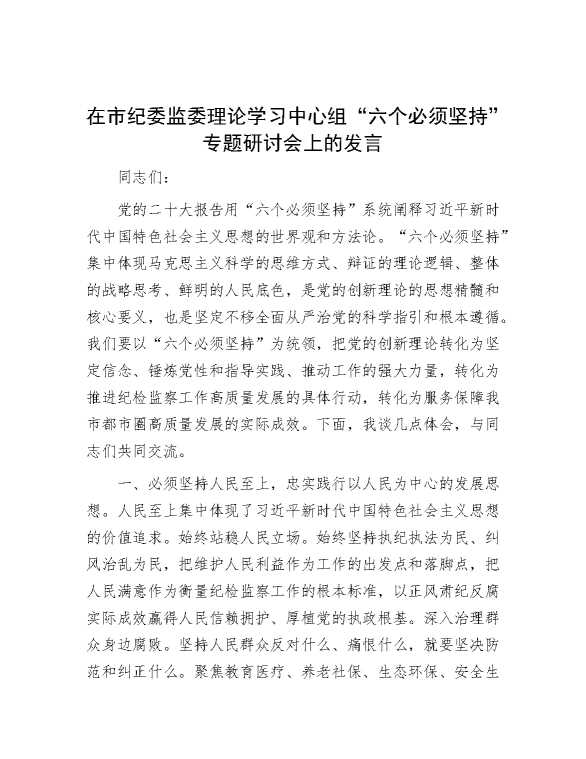 在市纪委监委理论学习中心组“六个必须坚持”专题研讨会上的发言

同志们：

党的二十大报告用“六个必须坚持”系统阐释习近平新时代中国特色社会主义思想的世界观和方法论。“六个必须坚持”集中体现马克思主义科学的思维方式、辩证的理论逻辑、整体的战略思考、鲜明的人民底色，是党的创新理论的思想精髓和核心要义，也是坚定不移全面从严治党的科学指引和根本遵循。我们要以“六个必须坚持”为统领，把党的创新理论转化为坚定信念、锤炼党性和指导实践、推动工作的强大力量，转化为推进纪检监察工作高质量发展的具体行动，转化为服务保障我市都市圈高质量发展的实际成效。下面，我谈几点体会，与同志们共同交流。

一、必须坚持人民至上，忠实践行以人民为中心的发展思想。人民至上集中体现了习近平新时代中国特色社会主义思想的价值追求。始终站稳人民立场。始终坚持执纪执法为民、纠风治乱为民，把维护人民利益作为工作的出发点和落脚点，把人民满意作为衡量纪检监察工作的根本标准，以正风肃纪反腐实际成效赢得人民信赖拥护、厚植党的执政根基。深入治理群众身边腐败。坚持人民群众反对什么、痛恨什么，就要坚决防范和纠正什么。聚焦教育医疗、养老社保、生态环保、安全生